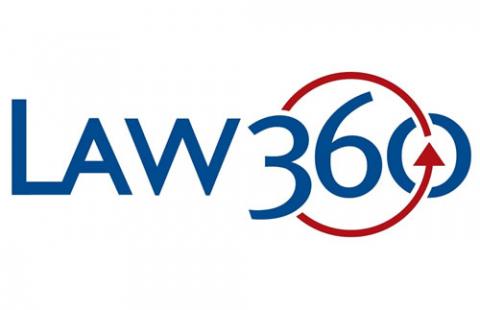 LAW360